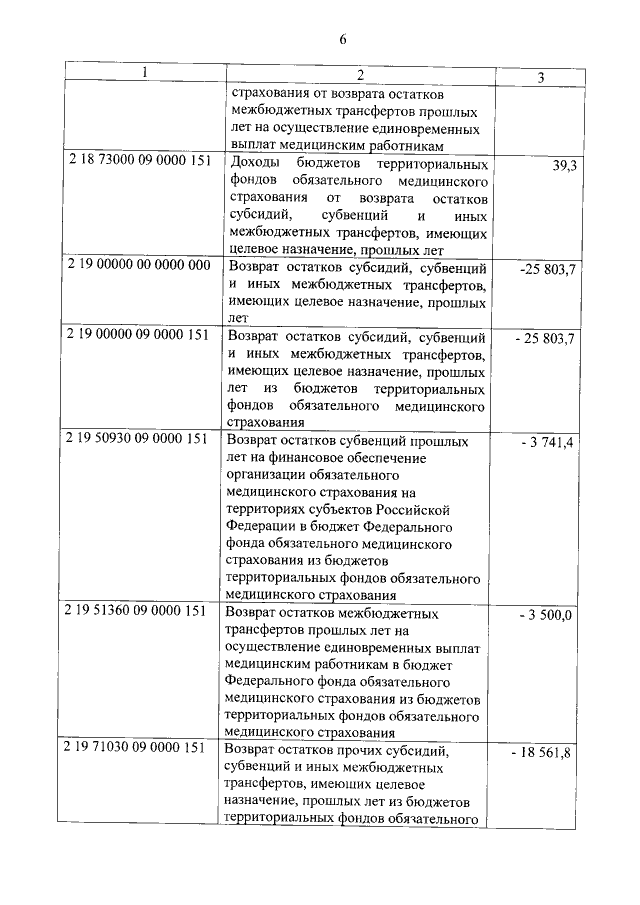 6

| 1 | 2 | 3 |
|---|---|---|
| | страхования от возврата остатков межбюджетных трансфертов прошлых лет на осуществление единовременных выплат медицинским работникам | |
| 2 18 73000 09 0000 151 | Доходы бюджетов территориальных фондов обязательного медицинского страхования от возврата остатков субсидий, субвенций и иных межбюджетных трансфертов, имеющих целевое назначение, прошлых лет | 39,3 |
| 2 19 00000 00 0000 000 | Возврат остатков субсидий, субвенций и иных межбюджетных трансфертов, имеющих целевое назначение, прошлых лет | -25 803,7 |
| 2 19 00000 09 0000 151 | Возврат остатков субсидий, субвенций и иных межбюджетных трансфертов, имеющих целевое назначение, прошлых лет из бюджетов территориальных фондов обязательного медицинского страхования | - 25 803,7 |
| 2 19 50930 09 0000 151 | Возврат остатков субвенций прошлых лет на финансовое обеспечение организации обязательного медицинского страхования на территориях субъектов Российской Федерации в бюджет Федерального фонда обязательного медицинского страхования из бюджетов территориальных фондов обязательного медицинского страхования | - 3 741,4 |
| 2 19 51360 09 0000 151 | Возврат остатков межбюджетных трансфертов прошлых лет на осуществление единовременных выплат медицинским работникам в бюджет Федерального фонда обязательного медицинского страхования из бюджетов территориальных фондов обязательного медицинского страхования | - 3 500,0 |
| 2 19 71030 09 0000 151 | Возврат остатков прочих субсидий, субвенций и иных межбюджетных трансфертов, имеющих целевое назначение, прошлых лет из бюджетов территориальных фондов обязательного | - 18 561,8 |